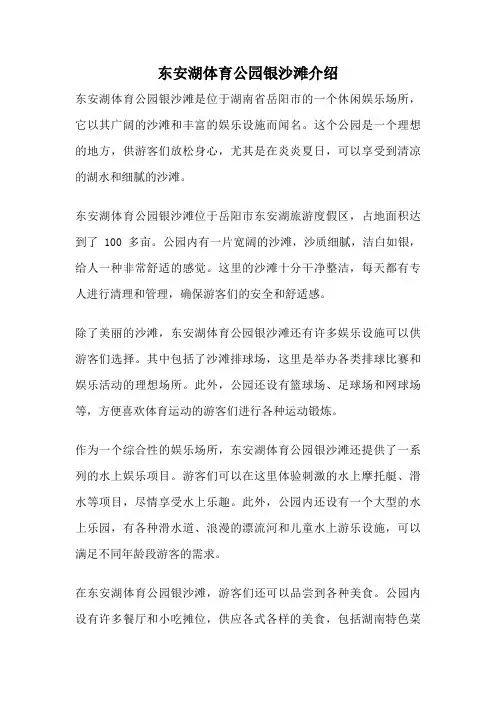 东安湖体育公园银沙滩介绍

东安湖体育公园银沙滩是位于湖南省岳阳市的一个休闲娱乐场所，它以其广阔的沙滩和丰富的娱乐设施而闻名。这个公园是一个理想的地方，供游客们放松身心，尤其是在炎炎夏日，可以享受到清凉的湖水和细腻的沙滩。

东安湖体育公园银沙滩位于岳阳市东安湖旅游度假区，占地面积达到了 100 多亩。公园内有一片宽阔的沙滩，沙质细腻，洁白如银，给人一种非常舒适的感觉。这里的沙滩十分干净整洁，每天都有专人进行清理和管理，确保游客们的安全和舒适感。

除了美丽的沙滩，东安湖体育公园银沙滩还有许多娱乐设施可以供游客们选择。其中包括了沙滩排球场，这里是举办各类排球比赛和娱乐活动的理想场所。此外，公园还设有篮球场、足球场和网球场等，方便喜欢体育运动的游客们进行各种运动锻炼。

作为一个综合性的娱乐场所，东安湖体育公园银沙滩还提供了一系列的水上娱乐项目。游客们可以在这里体验刺激的水上摩托艇、滑水等项目，尽情享受水上乐趣。此外，公园内还设有一个大型的水上乐园，有各种滑水道、浪漫的漂流河和儿童水上游乐设施，可以满足不同年龄段游客的需求。

在东安湖体育公园银沙滩，游客们还可以品尝到各种美食。公园内设有许多餐厅和小吃摊位，供应各式各样的美食，包括湖南特色菜